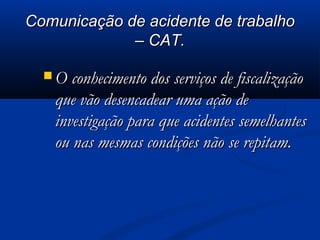 Comunicação de acidente de trabalho – CAT.

O conhecimento dos serviços de fiscalização que vão desencadear uma ação de investigação para que acidentes semelhantes ou nas mesmas condições não se repitam.